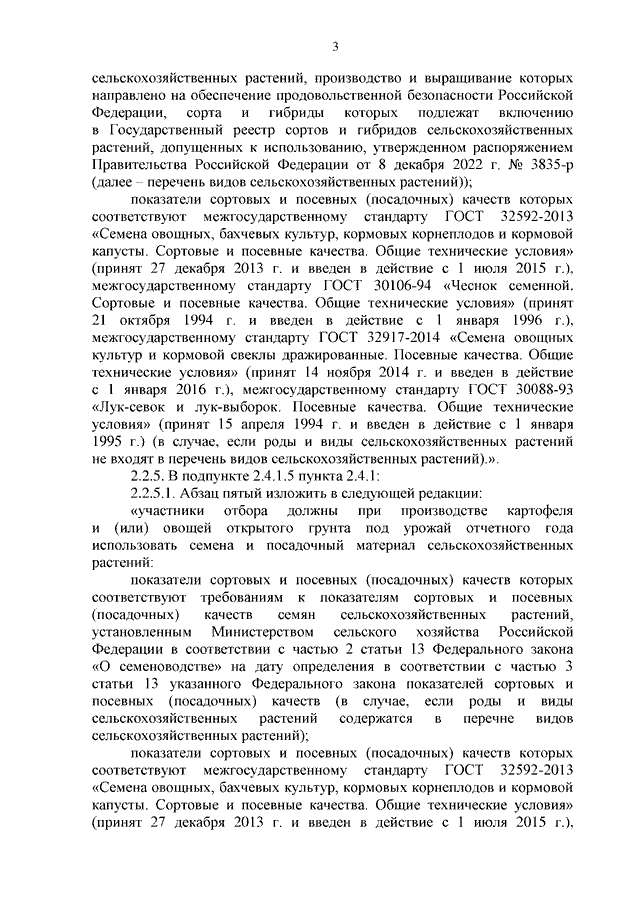 3

сельскохозяйственных растений, производство и выращивание которых направлено на обеспечение продовольственной безопасности Российской Федерации, сорта и гибриды которых подлежат включению в Государственный реестр сортов и гибридов сельскохозяйственных растений, допущенных к использованию, утвержденном распоряжением Правительства Российской Федерации от 8 декабря 2022 г. № 3835-р (далее – перечень видов сельскохозяйственных растений));

показатели сортовых и посевных (посадочных) качеств которых соответствуют межгосударственному стандарту ГОСТ 32592-2013 «Семена овощных, бахчевых культур, кормовых корнеплодов и кормовой капусты. Сортовые и посевные качества. Общие технические условия» (принят 27 декабря 2013 г. и введен в действие с 1 июля 2015 г.), межгосударственному стандарту ГОСТ 30106-94 «Чеснок семенной. Сортовые и посевные качества. Общие технические условия» (принят 21 октября 1994 г. и введен в действие с 1 января 1996 г.), межгосударственному стандарту ГОСТ 32917-2014 «Семена овощных культур и кормовой свеклы дражированные. Посевные качества. Общие технические условия» (принят 14 ноября 2014 г. и введен в действие с 1 января 2016 г.), межгосударственному стандарту ГОСТ 30088-93 «Лук-севок и лук-выборок. Посевные качества. Общие технические условия» (принят 15 апреля 1994 г. и введен в действие с 1 января 1995 г.) (в случае, если роды и виды сельскохозяйственных растений не входят в перечень видов сельскохозяйственных растений).».

2.2.5. В подпункте 2.4.1.5 пункта 2.4.1:

2.2.5.1. Абзац пятый изложить в следующей редакции:

«участники отбора должны при производстве картофеля и (или) овощей открытого грунта под урожай отчетного года использовать семена и посадочный материал сельскохозяйственных растений:

показатели сортовых и посевных (посадочных) качеств которых соответствуют требованиям к показателям сортовых и посевных (посадочных) качеств семян сельскохозяйственных растений, установленным Министерством сельского хозяйства Российской Федерации в соответствии с частью 2 статьи 13 Федерального закона «О семеноводстве» на дату определения в соответствии с частью 3 статьи 13 указанного Федерального закона показателей сортовых и посевных (посадочных) качеств (в случае, если роды и виды сельскохозяйственных растений содержатся в перечне видов сельскохозяйственных растений);

показатели сортовых и посевных (посадочных) качеств которых соответствуют межгосударственному стандарту ГОСТ 32592-2013 «Семена овощных, бахчевых культур, кормовых корнеплодов и кормовой капусты. Сортовые и посевные качества. Общие технические условия» (принят 27 декабря 2013 г. и введен в действие с 1 июля 2015 г.),